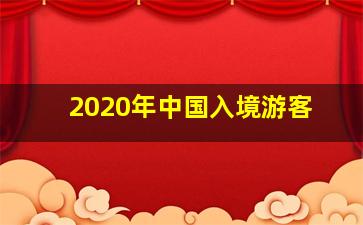 2020年中国入境游客